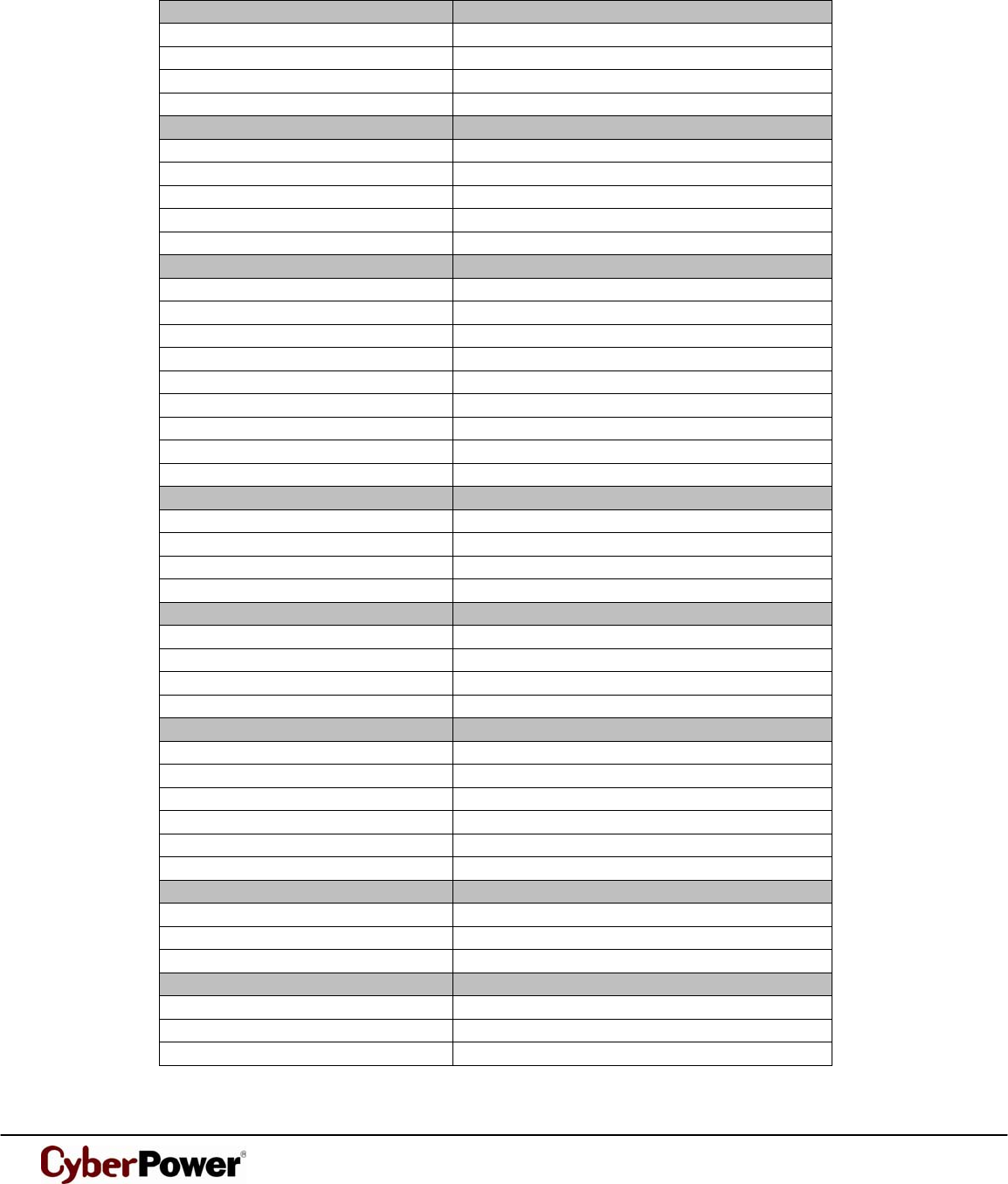 CyberPower®